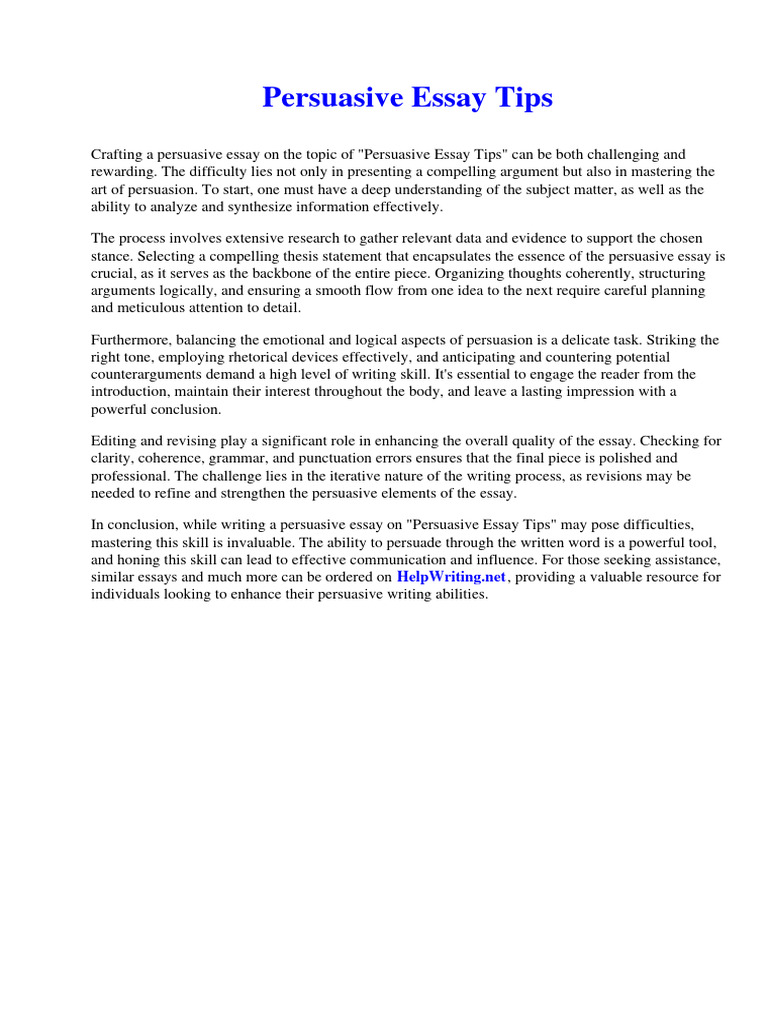 Persuasive Essay Tips

Crafting a persuasive essay on the topic of "Persuasive Essay Tips" can be both challenging and rewarding. The difficulty lies not only in presenting a compelling argument but also in mastering the art of persuasion. To start, one must have a deep understanding of the subject matter, as well as the ability to analyze and synthesize information effectively.

The process involves extensive research to gather relevant data and evidence to support the chosen stance. Selecting a compelling thesis statement that encapsulates the essence of the persuasive essay is crucial, as it serves as the backbone of the entire piece. Organizing thoughts coherently, structuring arguments logically, and ensuring a smooth flow from one idea to the next require careful planning and meticulous attention to detail.

Furthermore, balancing the emotional and logical aspects of persuasion is a delicate task. Striking the right tone, employing rhetorical devices effectively, and anticipating and countering potential counterarguments demand a high level of writing skill. It's essential to engage the reader from the introduction, maintain their interest throughout the body, and leave a lasting impression with a powerful conclusion.

Editing and revising play a significant role in enhancing the overall quality of the essay. Checking for clarity, coherence, grammar, and punctuation errors ensures that the final piece is polished and professional. The challenge lies in the iterative nature of the writing process, as revisions may be needed to refine and strengthen the persuasive elements of the essay.

In conclusion, while writing a persuasive essay on "Persuasive Essay Tips" may pose difficulties, mastering this skill is invaluable. The ability to persuade through the written word is a powerful tool, and honing this skill can lead to effective communication and influence. For those seeking assistance, similar essays and much more can be ordered on HelpWriting.net, providing a valuable resource for individuals looking to enhance their persuasive writing abilities.